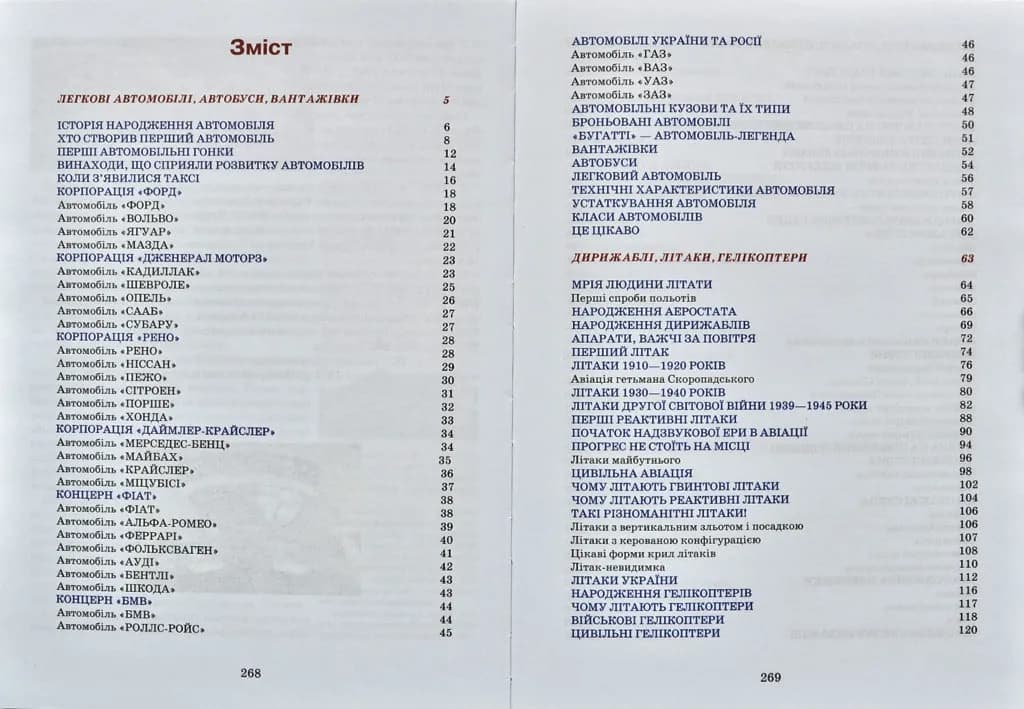 Зміст

ЛЕГКОВІ АВТОМОБІЛІ, АВТОБУСИ, ВАНТАЖІВКИ 5

ІСТОРІЯ НАРОДЖЕННЯ АВТОМОБІЛЯ 6
ХТО СТВОРИВ ПЕРШИЙ АВТОМОБІЛЬ 8
ПЕРШІ АВТОМОБІЛЬНІ ГОНКИ 12
ВИНАХОДИ, ЩО СПРИЯЛИ РОЗВИТКУ АВТОМОБІЛІВ 14
КОЛИ З'ЯВИЛИСЯ ТАКСІ 16
КОРПОРАЦІЯ «ФОРД» 18
Автомобіль «ФОРД» 18
Автомобіль «ВОЛЬВО» 20
Автомобіль «ЯГУАР» 21
Автомобіль «МАЗДА» 22
КОРПОРАЦІЯ «ДЖЕНЕРАЛ МОТОРЗ» 23
Автомобіль «КАДИЛЛАК» 23
Автомобіль «ШЕВРОЛЕ» 25
Автомобіль «ОПЕЛЬ» 26
Автомобіль «СААБ» 27
Автомобіль «СУБАРУ» 27
КОРПОРАЦІЯ «РЕНО» 28
Автомобіль «РЕНО» 28
Автомобіль «НІССАН» 29
Автомобіль «ПЕЖО» 30
Автомобіль «СІТРОЕН» 31
Автомобіль «ПОРШЕ» 32
Автомобіль «ХОНДА» 33
КОРПОРАЦІЯ «ДАЙМЛЕР-КРАЙСЛЕР» 34
Автомобіль «МЕРСЕДЕС-БЕНЦ» 34
Автомобіль «МАЙБАХ» 35
Автомобіль «КРАЙСЛЕР» 36
Автомобіль «МІЦУБІСІ» 37
КОНЦЕРН «ФІАТ» 38
Автомобіль «ФІАТ» 38
Автомобіль «АЛЬФА-РОМЕО» 39
Автомобіль «ФЕРРАРІ» 40
Автомобіль «ФОЛЬКСВАГЕН» 41
Автомобіль «АУДІ» 42
Автомобіль «БЕНТЛІ» 43
Автомобіль «ШКОДА» 43
КОНЦЕРН «БМВ» 44
Автомобіль «БМВ» 44
Автомобіль «РОЛЛС-РОЙС» 45

268

АВТОМОБІЛІ УКРАЇНИ ТА РОСІЇ 46
Автомобіль «ГАЗ» 46
Автомобіль «ВАЗ» 46
Автомобіль «УАЗ» 47
Автомобіль «ЗАЗ» 47
АВТОМОБІЛЬНІ КУЗОВИ ТА ЇХ ТИПИ 48
БРОНЬОВАНІ АВТОМОБІЛІ 50
«БУГАТТІ» — АВТОМОБІЛЬ-ЛЕГЕНДА 51
ВАНТАЖІВКИ 52
АВТОБУСИ 54
ЛЕГКОВИЙ АВТОМОБІЛЬ 56
ТЕХНІЧНІ ХАРАКТЕРИСТИКИ АВТОМОБІЛЯ 57
УСТАТКУВАННЯ АВТОМОБІЛЯ 58
КЛАСИ АВТОМОБІЛІВ 60
ЦЕ ЦІКАВО 62

ДИРИЖАБЛІ, ЛІТАКИ, ГЕЛІКОПТЕРИ 63

МРІЯ ЛЮДИНИ ЛІТАТИ 64
Перші спроби польотів 65
НАРОДЖЕННЯ АЕРОСТАТА 66
НАРОДЖЕННЯ ДИРИЖАБЛІВ 69
АПАРАТИ, ВАЖЧІ ЗА ПОВІТРЯ 72
ПЕРШИЙ ЛІТАК 74
ЛІТАКИ 1910—1920 РОКІВ 76
Авіація гетьмана Скоропадського 79
ЛІТАКИ 1930—1940 РОКІВ 80
ЛІТАКИ ДРУГОЇ СВІТОВОЇ ВІЙНИ 1939—1945 РОКИ 82
ПЕРШІ РЕАКТИВНІ ЛІТАКИ 88
ПОЧАТОК НАДЗВУКОВОЇ ЕРИ В АВІАЦІЇ 90
ПРОГРЕС НЕ СТОЇТЬ НА МІСЦІ 94
Літаки майбутнього 96
ЦИВІЛЬНА АВІАЦІЯ 98
ЧОМУ ЛІТАЮТЬ ГВИНТОВІ ЛІТАКИ 102
ЧОМУ ЛІТАЮТЬ РЕАКТИВНІ ЛІТАКИ 104
ТАКІ РІЗНОМАНІТНІ ЛІТАКИ! 106
Літаки з вертикальним зльотом і посадкою 106
Літаки з керованою конфігурацією 107
Цікаві форми крил літаків 108
Літак-невидимка 110
ЛІТАКИ УКРАЇНИ 112
НАРОДЖЕННЯ ГЕЛІКОПТЕРІВ 116
ЧОМУ ЛІТАЮТЬ ГЕЛІКОПТЕРИ 117
ВІЙСЬКОВІ ГЕЛІКОПТЕРИ 118
ЦИВІЛЬНІ ГЕЛІКОПТЕРИ 120

269